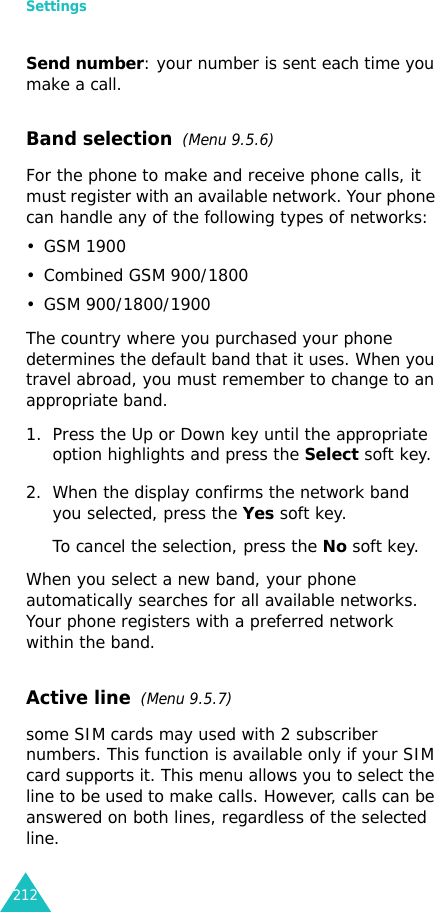 Settings

Send number: your number is sent each time you make a call.

Band selection (Menu 9.5.6)

For the phone to make and receive phone calls, it must register with an available network. Your phone can handle any of the following types of networks:

• GSM 1900
• Combined GSM 900/1800
• GSM 900/1800/1900

The country where you purchased your phone determines the default band that it uses. When you travel abroad, you must remember to change to an appropriate band.

1. Press the Up or Down key until the appropriate option highlights and press the Select soft key.

2. When the display confirms the network band you selected, press the Yes soft key.

To cancel the selection, press the No soft key.

When you select a new band, your phone automatically searches for all available networks. Your phone registers with a preferred network within the band.

Active line (Menu 9.5.7)

some SIM cards may used with 2 subscriber numbers. This function is available only if your SIM card supports it. This menu allows you to select the line to be used to make calls. However, calls can be answered on both lines, regardless of the selected line.

212